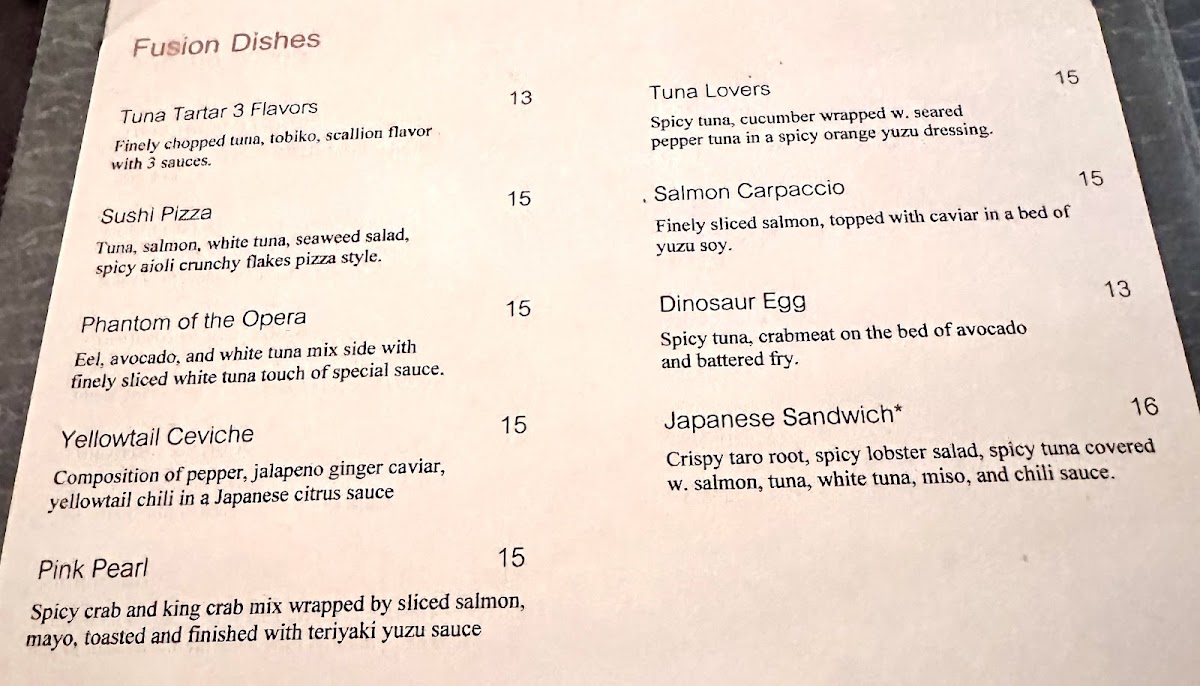 Fusion Dishes

Tuna Tartar 3 Flavors 13
Finely chopped tuna, tobiko, scallion flavor with 3 sauces.

Sushi Pizza 15
Tuna, salmon, white tuna, seaweed salad, spicy aioli crunchy flakes pizza style.

Phantom of the Opera 15
Eel, avocado, and white tuna mix side with finely sliced white tuna touch of special sauce.

Yellowtail Ceviche 15
Composition of pepper, jalapeno ginger caviar, yellowtail chili in a Japanese citrus sauce

Pink Pearl 15
Spicy crab and king crab mix wrapped by sliced salmon, mayo, toasted and finished with teriyaki yuzu sauce

Tuna Lovers 15
Spicy tuna, cucumber wrapped w. seared pepper tuna in a spicy orange yuzu dressing.

Salmon Carpaccio 15
Finely sliced salmon, topped with caviar in a bed of yuzu soy.

Dinosaur Egg 13
Spicy tuna, crabmeat on the bed of avocado and battered fry.

Japanese Sandwich* 16
Crispy taro root, spicy lobster salad, spicy tuna covered w. salmon, tuna, white tuna, miso, and chili sauce.